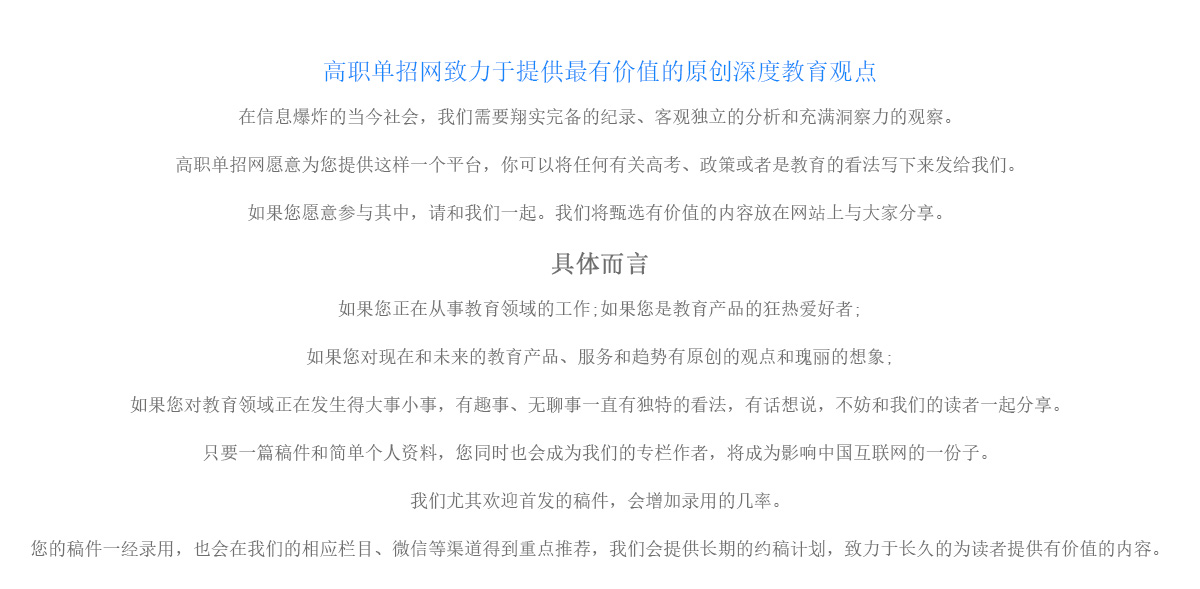 高职单招网致力于提供最有价值的原创深度教育观点

在信息爆炸的当今社会，我们需要翔实完备的纪录、客观独立的分析和充满洞察力的观察。

高职单招网愿意为您提供这样一个平台，你可以将任何有关高考、政策或者是教育的看法写下来发给我们。

如果您愿意参与其中，请和我们一起。我们将甄选有价值的内容放在网站上与大家分享。

具体而言

如果您正在从事教育领域的工作；如果您是教育产品的狂热爱好者；

如果您对现在和未来的教育产品、服务和趋势有原创的观点和瑰丽的想象；

如果您对教育领域正在发生得大事小事，有趣事、无聊事一直有独特的看法，有话想说，不妨和我们的读者一起分享。

只要一篇稿件和简单个人资料，您同时也会成为我们的专栏作者，将成为影响中国互联网的一份子。

我们尤其欢迎首发的稿件，会增加录用的几率。

您的稿件一经录用，也会在我们的相应栏目、微信等渠道得到重点推荐，我们会提供长期的约稿计划，致力于长久的为读者提供有价值的内容。